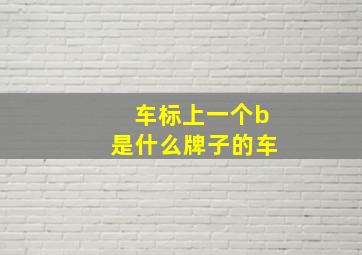 车标上一个b
是什么牌子的车